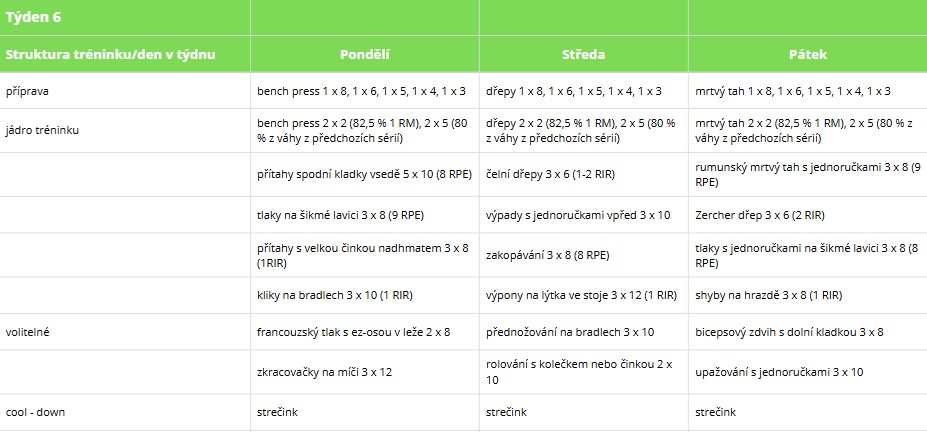 | Týden 6 | | | |
|---|---|---|---|
| Struktura tréninku/den v týdnu | Pondělí | Středa | Pátek |
| příprava | bench press 1 x 8, 1 x 6, 1 x 5, 1 x 4, 1 x 3 | dřepy 1 x 8, 1 x 6, 1 x 5, 1 x 4, 1 x 3 | mrtvý tah 1 x 8, 1 x 6, 1 x 5, 1 x 4, 1 x 3 |
| jádro tréninku | bench press 2 x 2 (82,5 % 1 RM), 2 x 5 (80 % z váhy z předchozích sérií) | dřepy 2 x 2 (82,5 % 1 RM), 2 x 5 (80 % z váhy z předchozích sérií) | mrtvý tah 2 x 2 (82,5 % 1 RM), 2 x 5 (80 % z váhy z předchozích sérií) |
| | přítahy spodní kladky vsedě 5 x 10 (8 RPE) | čelní dřepy 3 x 6 (1-2 RIR) | rumunský mrtvý tah s jednoručkami 3 x 8 (9 RPE) |
| | tlaky na šikmé lavici 3 x 8 (9 RPE) | výpady s jednoručkami vpřed 3 x 10 | Zercher dřep 3 x 6 (2 RIR) |
| | přítahy s velkou činkou nadhmatem 3 x 8 (1RIR) | zakopávání 3 x 8 (8 RPE) | tlaky s jednoručkami na šikmé lavici 3 x 8 (8 RPE) |
| | kliky na bradlech 3 x 10 (1 RIR) | výpony na lýtka ve stoje 3 x 12 (1 RIR) | shyby na hrazdě 3 x 8 (1 RIR) |
| volitelné | francouzský tlak s ez-osou v leže 2 x 8 | přednožování na bradlech 3 x 10 | bicepsový zdvih s dolní kladkou 3 x 8 |
| | zkracovačky na míči 3 x 12 | rolování s kolečkem nebo činkou 2 x 10 | upažování s jednoručkami 3 x 10 |
| cool - down | strečink | strečink | strečink |